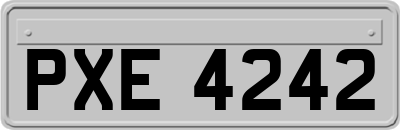 PXE 4242